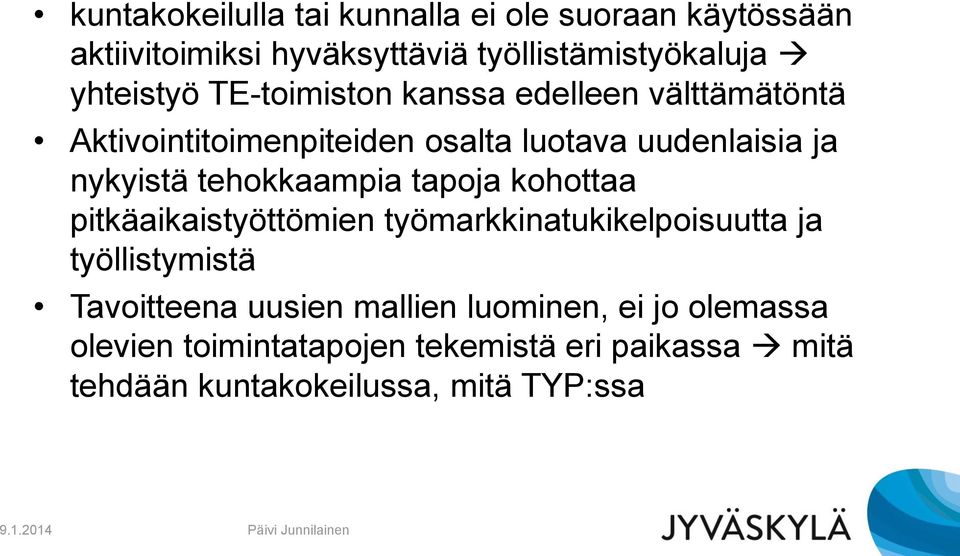 • kuntakokeilulla tai kunnalla ei ole suoraan käytössään aktiivitoimiksi hyväksyttäviä työllistämistyökaluja → yhteistyö TE-toimiston kanssa edelleen välttämätöntä

• Aktivointitoimenpiteiden osalta luotava uudenlaisia ja nykyistä tehokkaampia tapoja kohottaa pitkäaikaistyöttömien työmarkkinatukikelpoisuutta ja työllistymistä

• Tavoitteena uusien mallien luominen, ei jo olemassa olevien toimintatapojen tekemistä eri paikassa → mitä tehdään kuntakokeilussa, mitä TYP:ssa

9.1.2014

Päivi Junnilainen

JYVÄSKYLÄ